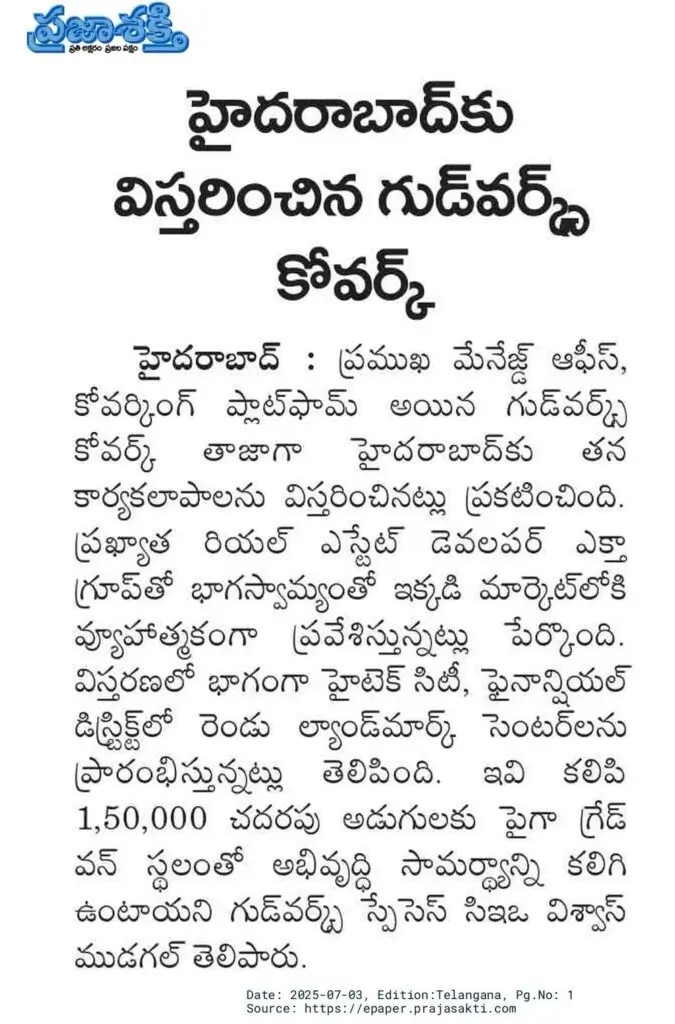 ప్రజాశక్తి
ప్రతి అక్షరం ప్రజల పక్షం

హైదరాబాద్‌కు విస్తరించిన గుడ్‌వర్క్స్ కోవర్క్

హైదరాబాద్ : ప్రముఖ మేనేజ్డ్ ఆఫీస్, కోవర్కింగ్ ప్లాట్‌ఫామ్ అయిన గుడ్‌వర్క్స్ కోవర్క్ తాజాగా హైదరాబాద్‌కు తన కార్యకలాపాలను విస్తరించినట్లు ప్రకటించింది. ప్రఖ్యాత రియల్ ఎస్టేట్ డెవలపర్ ఎక్తా గ్రూప్‌తో భాగస్వామ్యంతో ఇక్కడి మార్కెట్‌లోకి వ్యూహాత్మకంగా ప్రవేశిస్తున్నట్లు పేర్కొంది. విస్తరణలో భాగంగా హైటెక్ సిటీ, ఫైనాన్షియల్ డిస్ట్రిక్ట్‌లో రెండు ల్యాండ్‌మార్క్ సెంటర్‌లను ప్రారంభిస్తున్నట్లు తెలిపింది. ఇవి కలిపి 1,50,000 చదరపు అడుగులకు పైగా గ్రేడ్ వన్ స్థలంతో అభివృద్ధి సామర్థ్యాన్ని కలిగి ఉంటాయని గుడ్‌వర్క్స్ స్పేసెస్ సిఇఒ విశ్వాస్ ముడగల్ తెలిపారు.

Date: 2025-07-03, Edition:Telangana, Pg.No: 1
Source: https://epaper.prajasakti.com